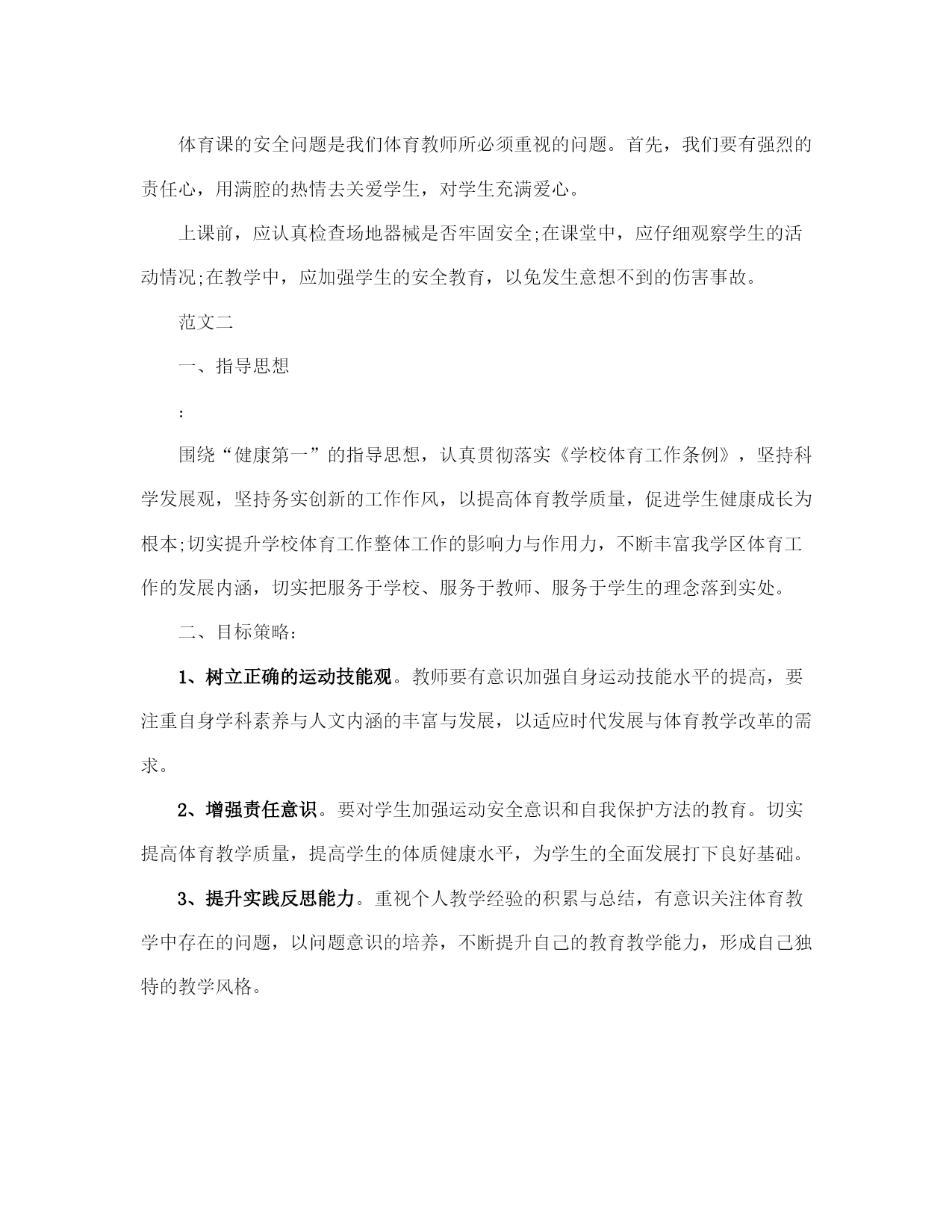 体育课的安全问题是我们体育教师所必须重视的问题。首先，我们要有强烈的责任心，用满腔的热情去关爱学生，对学生充满爱心。

上课前，应认真检查场地器械是否牢固安全;在课堂中，应仔细观察学生的活动情况;在教学中，应加强学生的安全教育，以免发生意想不到的伤害事故。

范文二

一、指导思想

:

围绕“健康第一”的指导思想，认真贯彻落实《学校体育工作条例》，坚持科学发展观，坚持务实创新的工作作风，以提高体育教学质量，促进学生健康成长为根本;切实提升学校体育工作整体工作的影响力与作用力，不断丰富我学区体育工作的发展内涵，切实把服务于学校、服务于教师、服务于学生的理念落到实处。

二、目标策略:

1、树立正确的运动技能观。教师要有意识加强自身运动技能水平的提高，要注重自身学科素养与人文内涵的丰富与发展，以适应时代发展与体育教学改革的需求。

2、增强责任意识。要对学生加强运动安全意识和自我保护方法的教育。切实提高体育教学质量，提高学生的体质健康水平，为学生的全面发展打下良好基础。

3、提升实践反思能力。重视个人教学经验的积累与总结，有意识关注体育教学中存在的问题，以问题意识的培养，不断提升自己的教育教学能力，形成自己独特的教学风格。